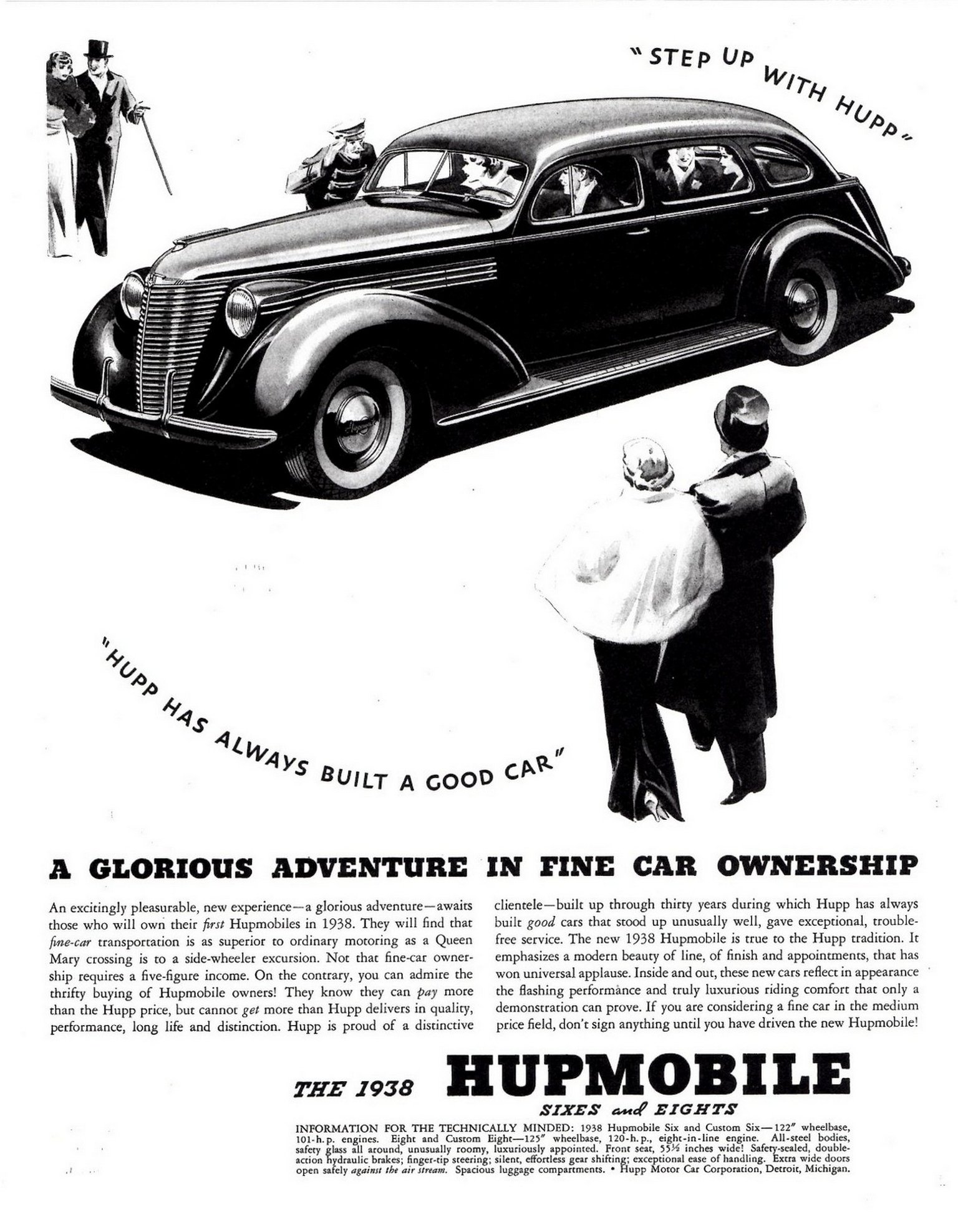 "STEP UP WITH HUPP"

"HUPP HAS ALWAYS BUILT A GOOD CAR"

A GLORIOUS ADVENTURE IN FINE CAR OWNERSHIP

An excitingly pleasurable, new experience—a glorious adventure—awaits those who will own their first Hupmobiles in 1938. They will find that fine-car transportation is as superior to ordinary motoring as a Queen Mary crossing is to a side-wheeler excursion. Not that fine-car ownership requires a five-figure income. On the contrary, you can admire the thrifty buying of Hupmobile owners! They know they can pay more than the Hupp price, but cannot get more than Hupp delivers in quality, performance, long life and distinction. Hupp is proud of a distinctive clientele—built up through thirty years during which Hupp has always built good cars that stood up unusually well, gave exceptional, trouble-free service. The new 1938 Hupmobile is true to the Hupp tradition. It emphasizes a modern beauty of line, of finish and appointments, that has won universal applause. Inside and out, these new cars reflect in appearance the flashing performance and truly luxurious riding comfort that only a demonstration can prove. If you are considering a fine car in the medium price field, don't sign anything until you have driven the new Hupmobile!

THE 1938 HUPMOBILE
SIXES and EIGHTS

INFORMATION FOR THE TECHNICALLY MINDED: 1938 Hupmobile Six and Custom Six—122" wheelbase, 101-h.p. engines. Eight and Custom Eight—125" wheelbase, 120-h.p., eight-in-line engine. All-steel bodies, safety glass all around, unusually roomy, luxuriously appointed. Front seat, 55½ inches wide! Safety-sealed, double-action hydraulic brakes; finger-tip steering; silent, effortless gear shifting; exceptional ease of handling. Extra wide doors open safely against the air stream. Spacious luggage compartments. • Hupp Motor Car Corporation, Detroit, Michigan.